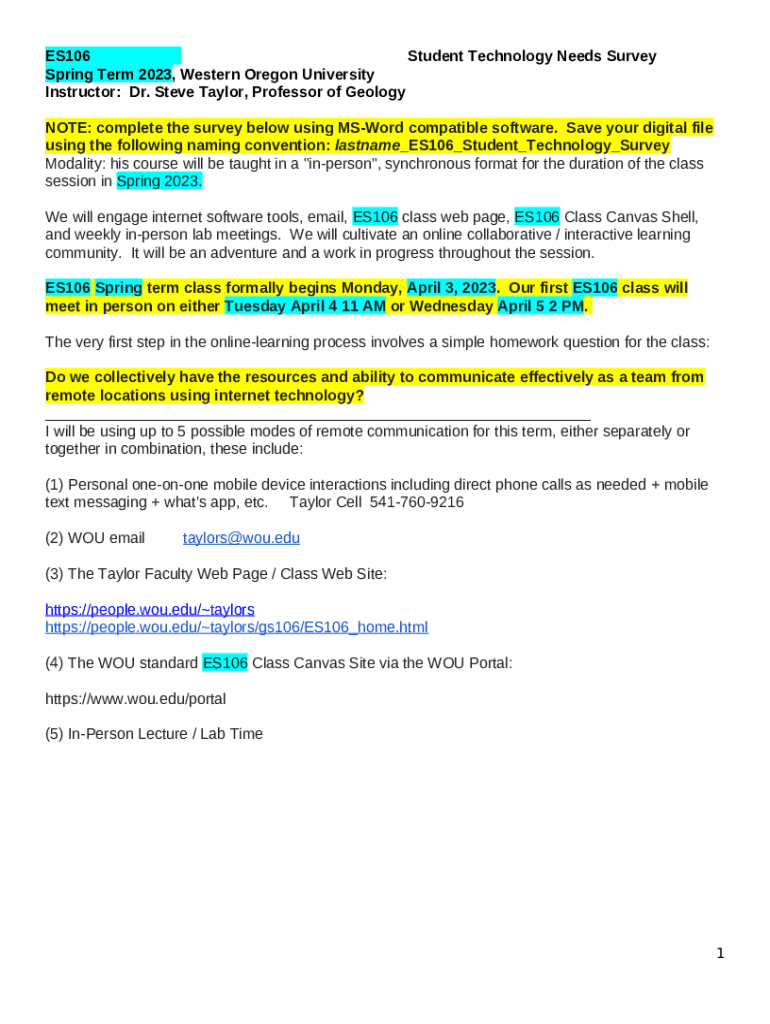 ES106 Student Technology Needs Survey
Spring Term 2023, Western Oregon University
Instructor: Dr. Steve Taylor, Professor of Geology

NOTE: complete the survey below using MS-Word compatible software. Save your digital file using the following naming convention: lastname_ES106_Student_Technology_Survey
Modality: his course will be taught in a "in-person", synchronous format for the duration of the class session in Spring 2023.

We will engage internet software tools, email, ES106 class web page, ES106 Class Canvas Shell, and weekly in-person lab meetings. We will cultivate an online collaborative / interactive learning community. It will be an adventure and a work in progress throughout the session.

ES106 Spring term class formally begins Monday, April 3, 2023. Our first ES106 class will meet in person on either Tuesday April 4 11 AM or Wednesday April 5 2 PM.

The very first step in the online-learning process involves a simple homework question for the class:

Do we collectively have the resources and ability to communicate effectively as a team from remote locations using internet technology?

I will be using up to 5 possible modes of remote communication for this term, either separately or together in combination, these include:

(1) Personal one-on-one mobile device interactions including direct phone calls as needed + mobile text messaging + what's app, etc. Taylor Cell 541-760-9216

(2) WOU email taylors@wou.edu

(3) The Taylor Faculty Web Page / Class Web Site:

https://people.wou.edu/~taylors
https://people.wou.edu/~taylors/gs106/ES106_home.html

(4) The WOU standard ES106 Class Canvas Site via the WOU Portal:

https://www.wou.edu/portal

(5) In-Person Lecture / Lab Time

1